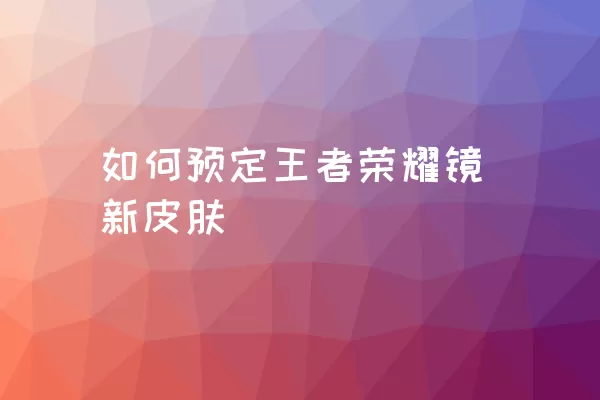 如何预定王者荣耀镜新皮肤